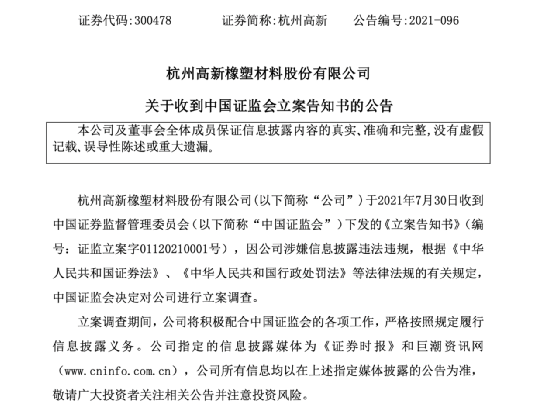 证券代码:300478　　证券简称:杭州高新　　公告编号:2021-096

杭州高新橡塑材料股份有限公司

关于收到中国证监会立案告知书的公告

本公司及董事会全体成员保证信息披露内容的真实、准确和完整,没有虚假记载、误导性陈述或重大遗漏。

杭州高新橡塑材料股份有限公司(以下简称“公司”)于2021年7月30日收到中国证券监督管理委员会(以下简称“中国证监会”)下发的《立案告知书》(编号:证监立案字01120210001号),因公司涉嫌信息披露违法违规,根据《中华人民共和国证券法》、《中华人民共和国行政处罚法》等法律法规的有关规定,中国证监会决定对公司进行立案调查。

立案调查期间,公司将积极配合中国证监会的各项工作,严格按照规定履行信息披露义务。公司指定的信息披露媒体为《证券时报》和巨潮资讯网(www.cninfo.com.cn),公司所有信息均以在上述指定媒体披露的公告为准,敬请广大投资者关注相关公告并注意投资风险。